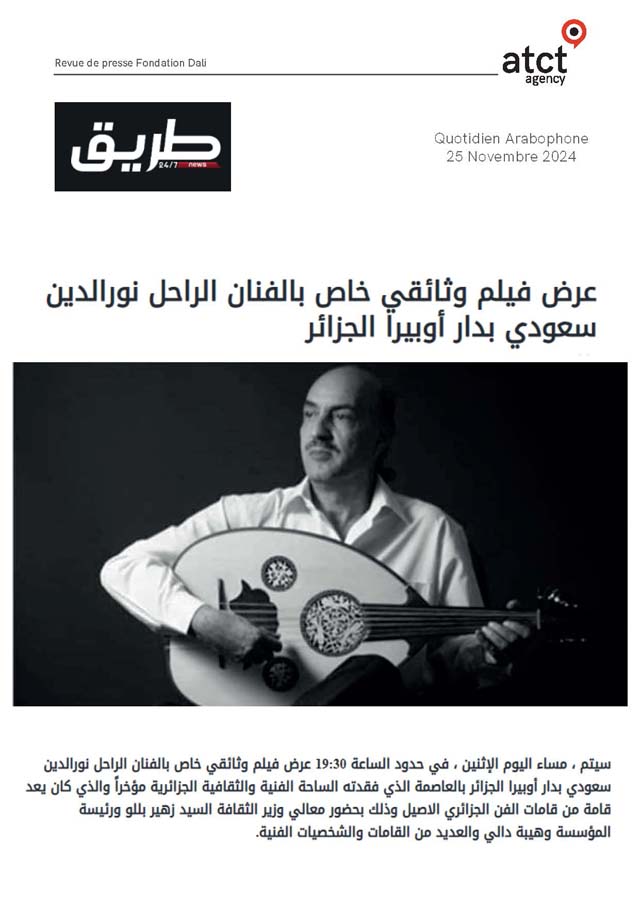 Revue de presse Fondation Dali

atct agency

طريق 24/7 news

Quotidien Arabophone
25 Novembre 2024

عرض فيلم وثائقي خاص بالفنان الراحل نورالدين سعودي بدار أوبيرا الجزائر

سيتم ، مساء اليوم الإثنين ، في حدود الساعة 19:30 عرض فيلم وثائقي خاص بالفنان الراحل نورالدين سعودي بدار أوبيرا الجزائر بالعاصمة الذي فقدته الساحة الفنية والثقافية الجزائرية مؤخراً والذي كان يعد قامة من قامات الفن الجزائري الاصيل وذلك بحضور معالي وزير الثقافة السيد زهير بللو ورئيسة المؤسسة وهيبة دالي والعديد من القامات والشخصيات الفنية.